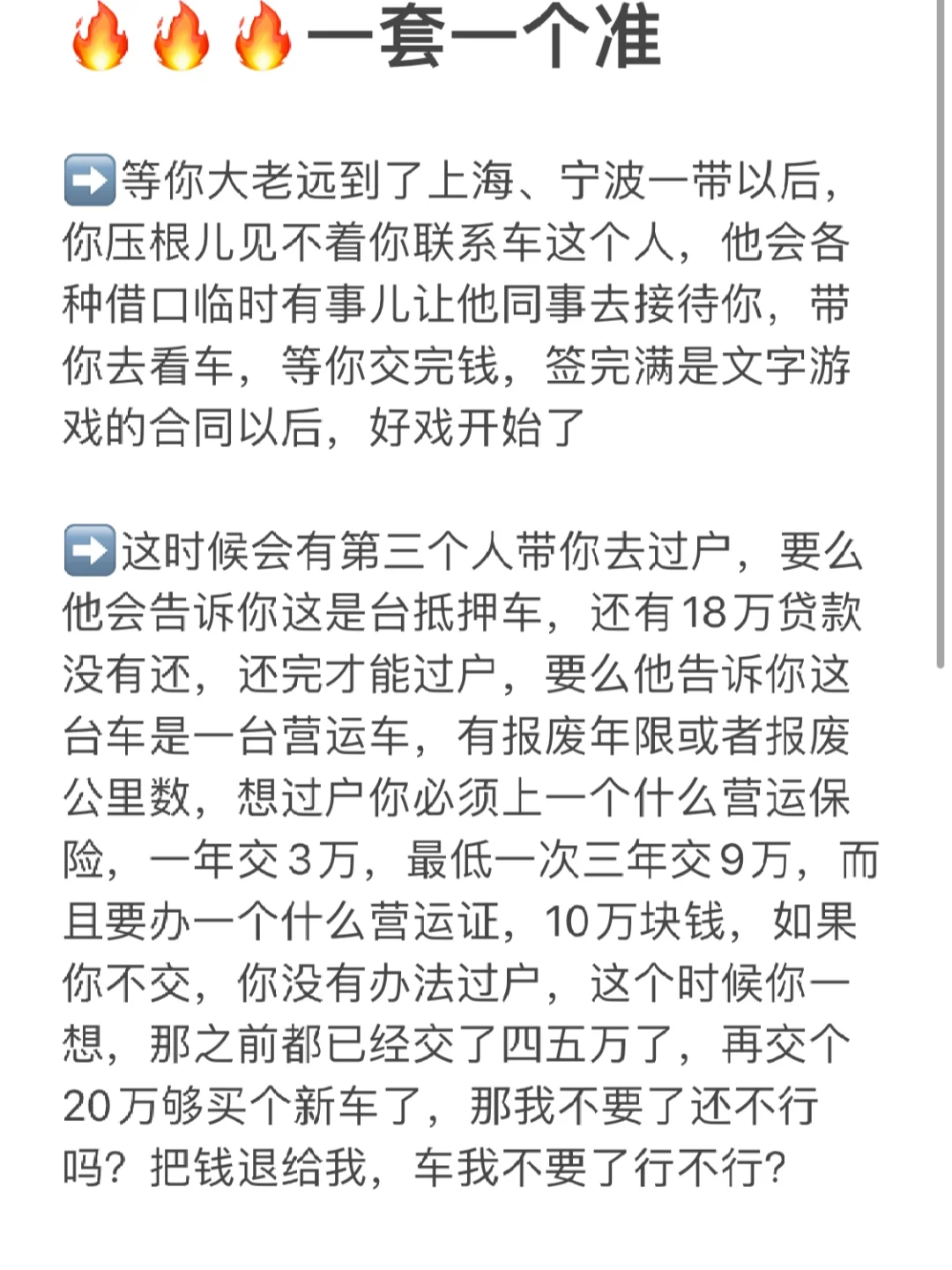 🔥🔥🔥一套一个准

➡️等你大老远到了上海、宁波一带以后，你压根儿见不着你联系车这个人，他会各种借口临时有事儿让他同事去接待你，带你去看车，等你交完钱，签完满是文字游戏的合同以后，好戏开始了

➡️这时候会有第三个人带你去过户，要么他会告诉你这是台抵押车，还有18万贷款没有还，还完才能过户，要么他告诉你这台车是一台营运车，有报废年限或者报废公里数，想过户你必须上一个什么营运保险，一年交3万，最低一次三年交9万，而且要办一个什么营运证，10万块钱，如果你不交，你没有办法过户，这个时候你一想，那之前都已经交了四五万了，再交个20万够买个新车了，那我不要了还不行吗？把钱退给我，车我不要了行不行？